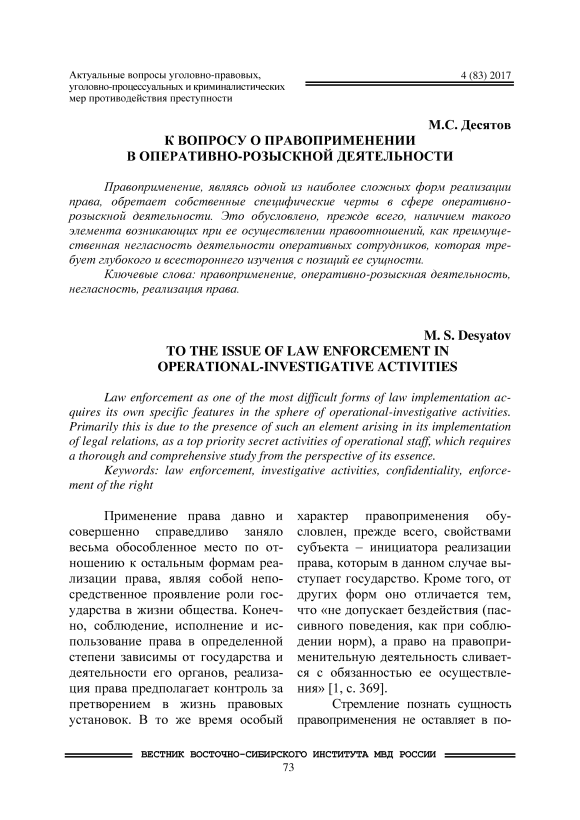 Актуальные вопросы уголовно-правовых, уголовно-процессуальных и криминалистических мер противодействия преступности

4 (83) 2017

М.С. Десятов

К ВОПРОСУ О ПРАВОПРИМЕНЕНИИ В ОПЕРАТИВНО-РОЗЫСКНОЙ ДЕЯТЕЛЬНОСТИ

Правоприменение, являясь одной из наиболее сложных форм реализации права, обретает собственные специфические черты в сфере оперативно-розыскной деятельности. Это обусловлено, прежде всего, наличием такого элемента возникающих при ее осуществлении правоотношений, как преимущественная негласность деятельности оперативных сотрудников, которая требует глубокого и всестороннего изучения с позиций ее сущности.

Ключевые слова: правоприменение, оперативно-розыскная деятельность, негласность, реализация права.

M. S. Desyatov

TO THE ISSUE OF LAW ENFORCEMENT IN OPERATIONAL-INVESTIGATIVE ACTIVITIES

Law enforcement as one of the most difficult forms of law implementation acquires its own specific features in the sphere of operational-investigative activities. Primarily this is due to the presence of such an element arising in its implementation of legal relations, as a top priority secret activities of operational staff, which requires a thorough and comprehensive study from the perspective of its essence.

Keywords: law enforcement, investigative activities, confidentiality, enforcement of the right

Применение права давно и совершенно справедливо заняло весьма обособленное место по отношению к остальным формам реализации права, являя собой непосредственное проявление роли государства в жизни общества. Конечно, соблюдение, исполнение и использование права в определенной степени зависимы от государства и деятельности его органов, реализация права предполагает контроль за претворением в жизнь правовых установок. В то же время особый характер правоприменения обусловлен, прежде всего, свойствами субъекта – инициатора реализации права, которым в данном случае выступает государство. Кроме того, от других форм оно отличается тем, что «не допускает бездействия (пассивного поведения, как при соблюдении норм), а право на правоприменительную деятельность сливается с обязанностью ее осуществления» [1, с. 369].

Стремление познать сущность правоприменения не оставляет в по-

ВЕСТНИК ВОСТОЧНО-СИБИРСКОГО ИНСТИТУТА МВД РОССИИ

73